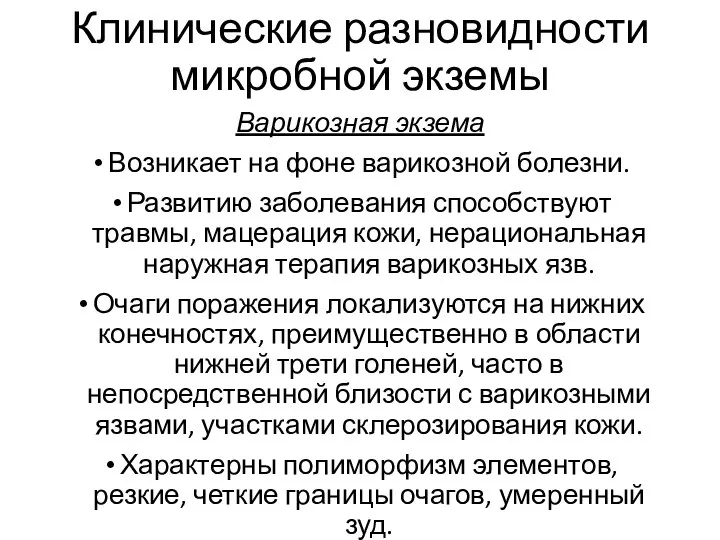 Клинические разновидности микробной экземы

Варикозная экзема

• Возникает на фоне варикозной болезни.

• Развитию заболевания способствуют травмы, мацерация кожи, нерациональная наружная терапия варикозных язв.

• Очаги поражения локализуются на нижних конечностях, преимущественно в области нижней трети голеней, часто в непосредственной близости с варикозными язвами, участками склерозирования кожи.

• Характерны полиморфизм элементов, резкие, четкие границы очагов, умеренный зуд.